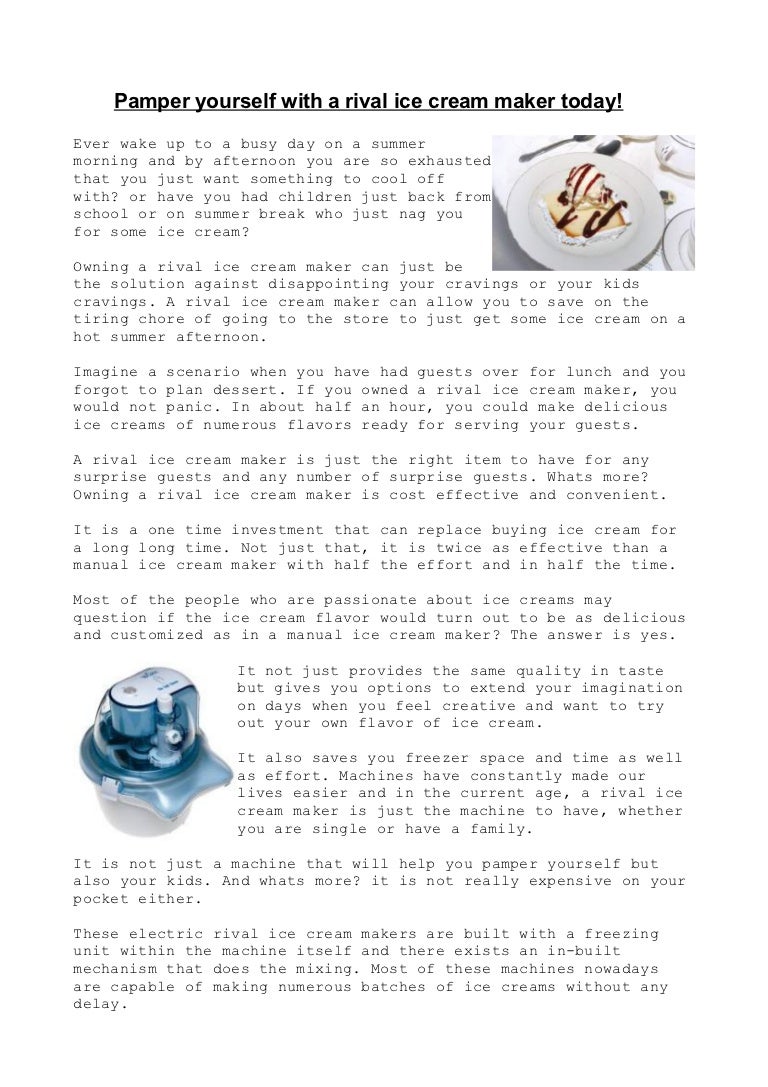 Pamper yourself with a rival ice cream maker today!

Ever wake up to a busy day on a summer morning and by afternoon you are so exhausted that you just want something to cool off with? or have you had children just back from school or on summer break who just nag you for some ice cream?

Owning a rival ice cream maker can just be the solution against disappointing your cravings or your kids cravings. A rival ice cream maker can allow you to save on the tiring chore of going to the store to just get some ice cream on a hot summer afternoon.

Imagine a scenario when you have had guests over for lunch and you forgot to plan dessert. If you owned a rival ice cream maker, you would not panic. In about half an hour, you could make delicious ice creams of numerous flavors ready for serving your guests.

A rival ice cream maker is just the right item to have for any surprise guests and any number of surprise guests. Whats more? Owning a rival ice cream maker is cost effective and convenient.

It is a one time investment that can replace buying ice cream for a long long time. Not just that, it is twice as effective than a manual ice cream maker with half the effort and in half the time.

Most of the people who are passionate about ice creams may question if the ice cream flavor would turn out to be as delicious and customized as in a manual ice cream maker? The answer is yes.

It not just provides the same quality in taste but gives you options to extend your imagination on days when you feel creative and want to try out your own flavor of ice cream.

It also saves you freezer space and time as well as effort. Machines have constantly made our lives easier and in the current age, a rival ice cream maker is just the machine to have, whether you are single or have a family.

It is not just a machine that will help you pamper yourself but also your kids. And whats more? it is not really expensive on your pocket either.

These electric rival ice cream makers are built with a freezing unit within the machine itself and there exists an in-built mechanism that does the mixing. Most of these machines nowadays are capable of making numerous batches of ice creams without any delay.